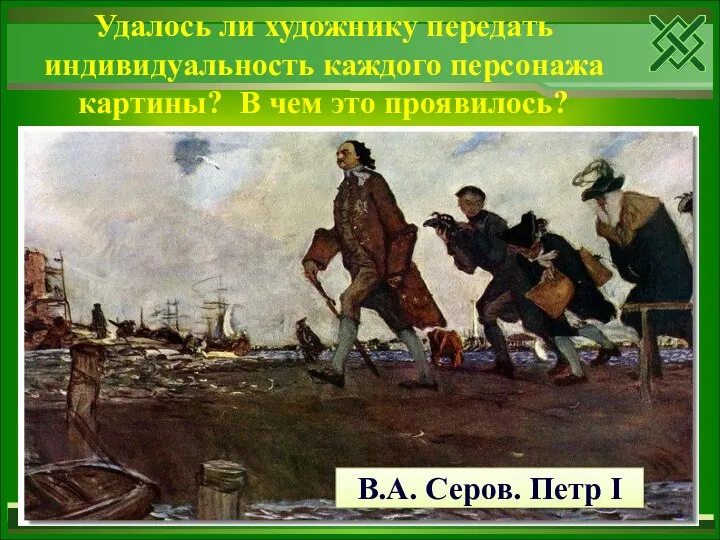 Удалось ли художнику передать индивидуальность каждого персонажа картины? В чем это проявилось?

В.А. Серов. Петр I